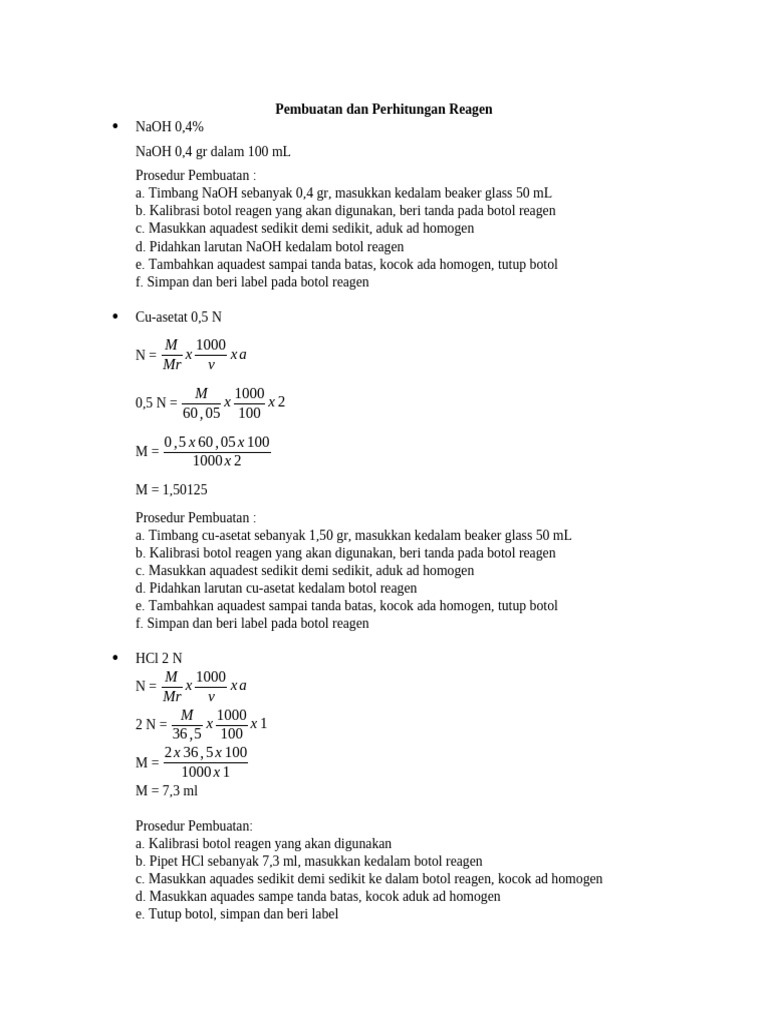 Pembuatan dan Perhitungan Reagen

• NaOH 0,4%

NaOH 0,4 gr dalam 100 mL

Prosedur Pembuatan :
a. Timbang NaOH sebanyak 0,4 gr, masukkan kedalam beaker glass 50 mL
b. Kalibrasi botol reagen yang akan digunakan, beri tanda pada botol reagen
c. Masukkan aquadest sedikit demi sedikit, aduk ad homogen
d. Pidahkan larutan NaOH kedalam botol reagen
e. Tambahkan aquadest sampai tanda batas, kocok ada homogen, tutup botol
f. Simpan dan beri label pada botol reagen

• Cu-asetat 0,5 N

N = $\frac{M}{Mr} x \frac{1000}{v} x a$

0,5 N = $\frac{M}{60,05} x \frac{1000}{100} x 2$

M = $\frac{0,5 x 60,05 x 100}{1000 x 2}$

M = 1,50125

Prosedur Pembuatan :
a. Timbang cu-asetat sebanyak 1,50 gr, masukkan kedalam beaker glass 50 mL
b. Kalibrasi botol reagen yang akan digunakan, beri tanda pada botol reagen
c. Masukkan aquadest sedikit demi sedikit, aduk ad homogen
d. Pidahkan larutan cu-asetat kedalam botol reagen
e. Tambahkan aquadest sampai tanda batas, kocok ada homogen, tutup botol
f. Simpan dan beri label pada botol reagen

• HCl 2 N

N = $\frac{M}{Mr} x \frac{1000}{v} x a$

2 N = $\frac{M}{36,5} x \frac{1000}{100} x 1$

M = $\frac{2 x 36,5 x 100}{1000 x 1}$

M = 7,3 ml

Prosedur Pembuatan:
a. Kalibrasi botol reagen yang akan digunakan
b. Pipet HCl sebanyak 7,3 ml, masukkan kedalam botol reagen
c. Masukkan aquades sedikit demi sedikit ke dalam botol reagen, kocok ad homogen
d. Masukkan aquades sampe tanda batas, kocok aduk ad homogen
e. Tutup botol, simpan dan beri label